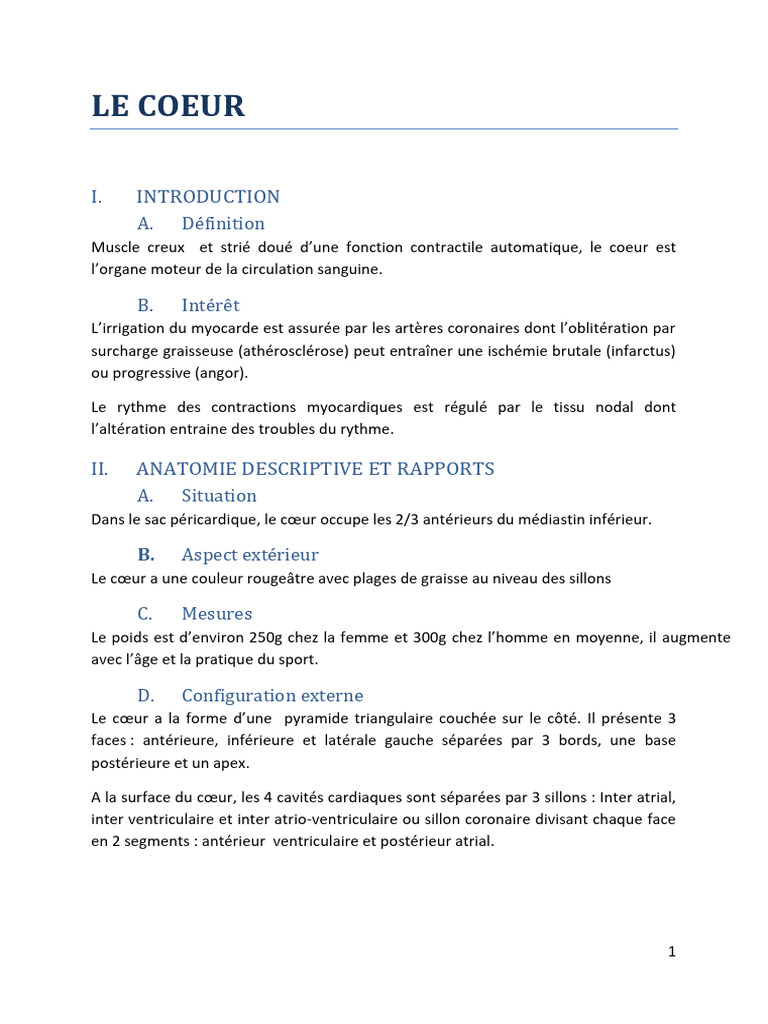 LE COEUR

I. INTRODUCTION

A. Définition

Muscle creux et strié doué d'une fonction contractile automatique, le coeur est l'organe moteur de la circulation sanguine.

B. Intérêt

L'irrigation du myocarde est assurée par les artères coronaires dont l'oblitération par surcharge graisseuse (athérosclérose) peut entraîner une ischémie brutale (infarctus) ou progressive (angor).

Le rythme des contractions myocardiques est régulé par le tissu nodal dont l'altération entraine des troubles du rythme.

II. ANATOMIE DESCRIPTIVE ET RAPPORTS

A. Situation

Dans le sac péricardique, le cœur occupe les 2/3 antérieurs du médiastin inférieur.

B. Aspect extérieur

Le cœur a une couleur rougeâtre avec plages de graisse au niveau des sillons

C. Mesures

Le poids est d'environ 250g chez la femme et 300g chez l'homme en moyenne, il augmente avec l'âge et la pratique du sport.

D. Configuration externe

Le cœur a la forme d'une pyramide triangulaire couchée sur le côté. Il présente 3 faces : antérieure, inférieure et latérale gauche séparées par 3 bords, une base postérieure et un apex.

A la surface du cœur, les 4 cavités cardiaques sont séparées par 3 sillons : Inter atrial, inter ventriculaire et inter atrio-ventriculaire ou sillon coronaire divisant chaque face en 2 segments : antérieur ventriculaire et postérieur atrial.

1